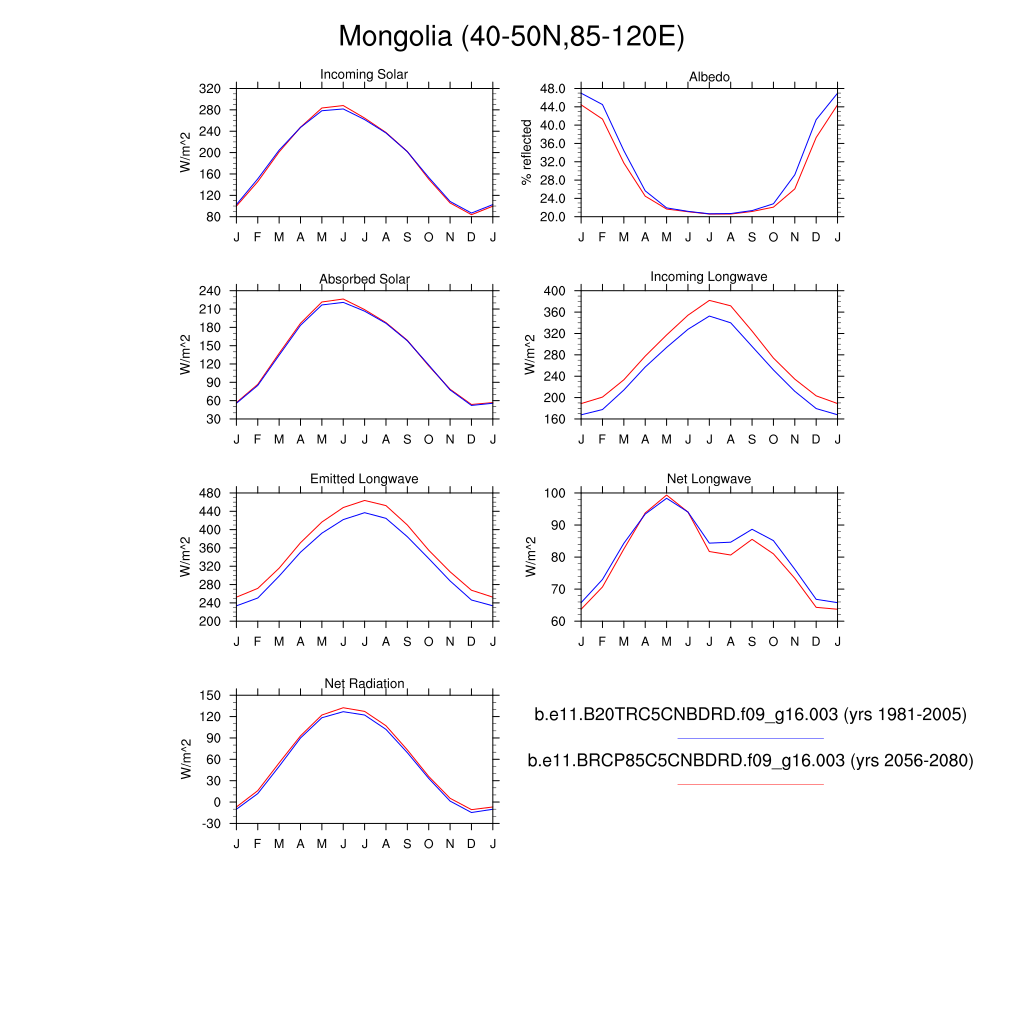 Mongolia (40-50N,85-120E)

Incoming Solar
W/m^2
320
280
240
200
160
120
80
J F M A M J J A S O N D J

Albedo
% reflected
48.0
44.0
40.0
36.0
32.0
28.0
24.0
20.0
J F M A M J J A S O N D J

Absorbed Solar
W/m^2
240
210
180
150
120
90
60
30
J F M A M J J A S O N D J

Incoming Longwave
W/m^2
400
360
320
280
240
200
160
J F M A M J J A S O N D J

Emitted Longwave
W/m^2
480
440
400
360
320
280
240
200
J F M A M J J A S O N D J

Net Longwave
W/m^2
100
90
80
70
60
J F M A M J J A S O N D J

Net Radiation
W/m^2
150
120
90
60
30
0
-30
J F M A M J J A S O N D J

b.e11.B20TRC5CNBDRD.f09_g16.003 (yrs 1981-2005)

b.e11.BRCP85C5CNBDRD.f09_g16.003 (yrs 2056-2080)